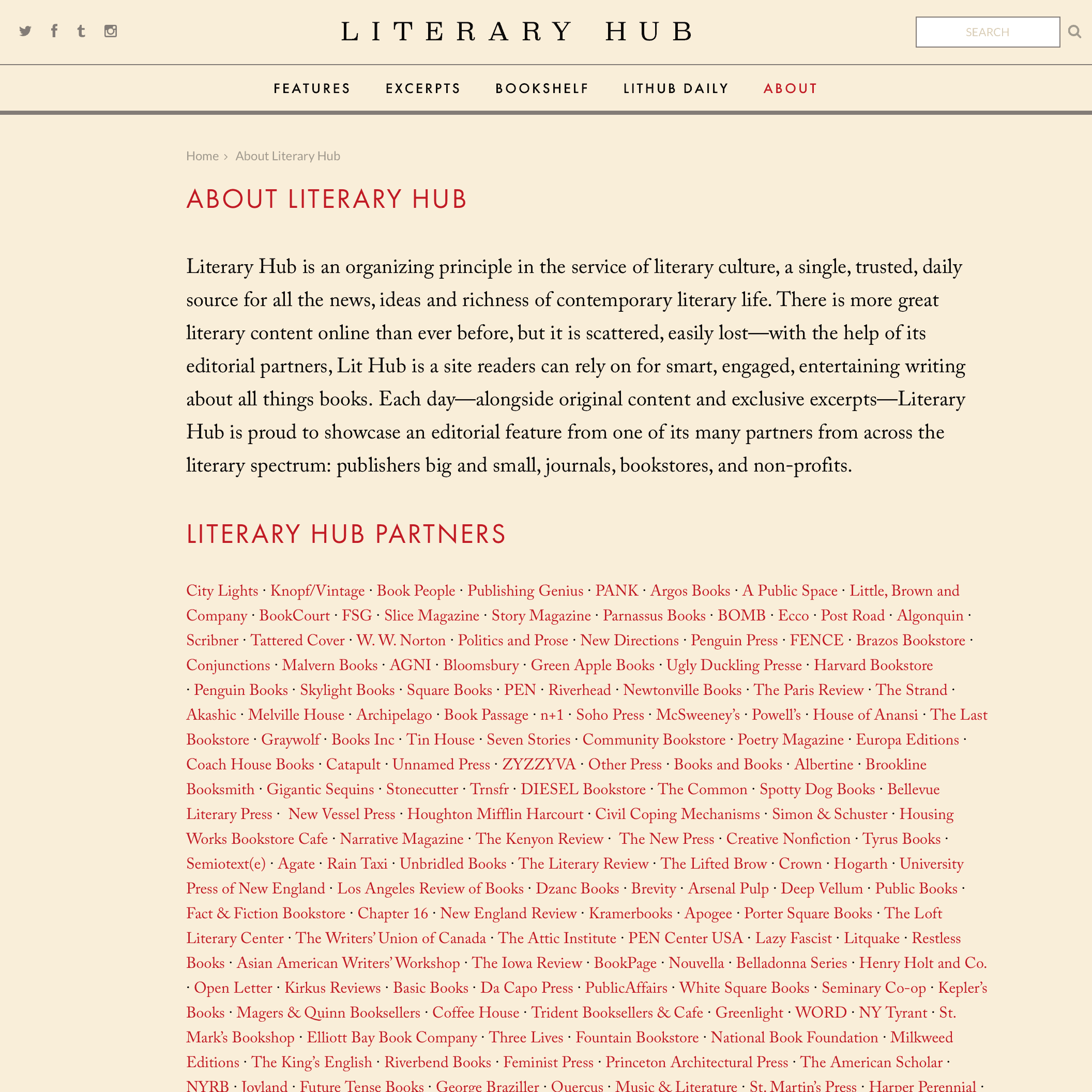 LITERARY HUB

SEARCH

FEATURES EXCERPTS BOOKSHELF LITHUB DAILY ABOUT

Home › About Literary Hub

ABOUT LITERARY HUB

Literary Hub is an organizing principle in the service of literary culture, a single, trusted, daily source for all the news, ideas and richness of contemporary literary life. There is more great literary content online than ever before, but it is scattered, easily lost—with the help of its editorial partners, Lit Hub is a site readers can rely on for smart, engaged, entertaining writing about all things books. Each day—alongside original content and exclusive excerpts—Literary Hub is proud to showcase an editorial feature from one of its many partners from across the literary spectrum: publishers big and small, journals, bookstores, and non-profits.

LITERARY HUB PARTNERS

City Lights · Knopf/Vintage · Book People · Publishing Genius · PANK · Argos Books · A Public Space · Little, Brown and Company · BookCourt · FSG · Slice Magazine · Story Magazine · Parnassus Books · BOMB · Ecco · Post Road · Algonquin · Scribner · Tattered Cover · W. W. Norton · Politics and Prose · New Directions · Penguin Press · FENCE · Brazos Bookstore · Conjunctions · Malvern Books · AGNI · Bloomsbury · Green Apple Books · Ugly Duckling Presse · Harvard Bookstore · Penguin Books · Skylight Books · Square Books · PEN · Riverhead · Newtonville Books · The Paris Review · The Strand · Akashic · Melville House · Archipelago · Book Passage · n+1 · Soho Press · McSweeney's · Powell's · House of Anansi · The Last Bookstore · Graywolf · Books Inc · Tin House · Seven Stories · Community Bookstore · Poetry Magazine · Europa Editions · Coach House Books · Catapult · Unnamed Press · ZYZZYVA · Other Press · Books and Books · Albertine · Brookline Booksmith · Gigantic Sequins · Stonecutter · Trnsfr · DIESEL Bookstore · The Common · Spotty Dog Books · Bellevue Literary Press · New Vessel Press · Houghton Mifflin Harcourt · Civil Coping Mechanisms · Simon & Schuster · Housing Works Bookstore Cafe · Narrative Magazine · The Kenyon Review · The New Press · Creative Nonfiction · Tyrus Books · Semiotext(e) · Agate · Rain Taxi · Unbridled Books · The Literary Review · The Lifted Brow · Crown · Hogarth · University Press of New England · Los Angeles Review of Books · Dzanc Books · Brevity · Arsenal Pulp · Deep Vellum · Public Books · Fact & Fiction Bookstore · Chapter 16 · New England Review · Kramerbooks · Apogee · Porter Square Books · The Loft Literary Center · The Writers' Union of Canada · The Attic Institute · PEN Center USA · Lazy Fascist · Litquake · Restless Books · Asian American Writers' Workshop · The Iowa Review · BookPage · Nouvella · Belladonna Series · Henry Holt and Co. · Open Letter · Kirkus Reviews · Basic Books · Da Capo Press · PublicAffairs · White Square Books · Seminary Co-op · Kepler's Books · Magers & Quinn Booksellers · Coffee House · Trident Booksellers & Cafe · Greenlight · WORD · NY Tyrant · St. Mark's Bookshop · Elliott Bay Book Company · Three Lives · Fountain Bookstore · National Book Foundation · Milkweed Editions · The King's English · Riverbend Books · Feminist Press · Princeton Architectural Press · The American Scholar · NYRB · Joyland · Future Tense Books · George Braziller · Quercus · Music & Literature · St. Martin's Press · Harper Perennial ·